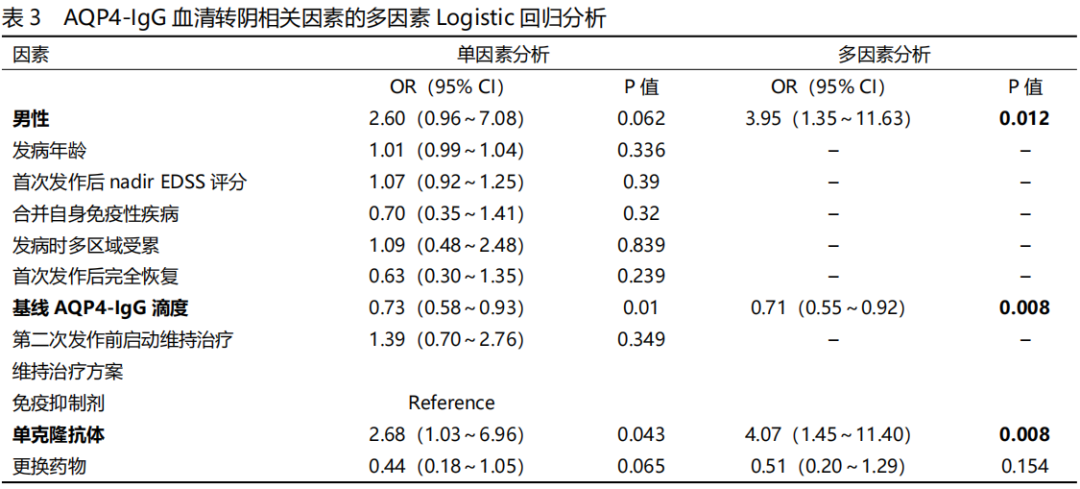 表3 AQP4-IgG血清转阴相关因素的多因素Logistic回归分析

| 因素 | 单因素分析 |  | 多因素分析 |  |
|---|---|---|---|---|
|  | OR（95% CI） | P值 | OR（95% CI） | P值 |
| 男性 | 2.60（0.96～7.08） | 0.062 | 3.95（1.35～11.63） | 0.012 |
| 发病年龄 | 1.01（0.99～1.04） | 0.336 | – | – |
| 首次发作后nadir EDSS评分 | 1.07（0.92～1.25） | 0.39 | – | – |
| 合并自身免疫性疾病 | 0.70（0.35～1.41） | 0.32 | – | – |
| 发病时多区域受累 | 1.09（0.48～2.48） | 0.839 | – | – |
| 首次发作后完全恢复 | 0.63（0.30～1.35） | 0.239 | – | – |
| 基线AQP4-IgG滴度 | 0.73（0.58～0.93） | 0.01 | 0.71（0.55～0.92） | 0.008 |
| 第二次发作前启动维持治疗 | 1.39（0.70～2.76） | 0.349 | – | – |
| 维持治疗方案 |  |  |  |  |
| 免疫抑制剂 | Reference |  |  |  |
| 单克隆抗体 | 2.68（1.03～6.96） | 0.043 | 4.07（1.45～11.40） | 0.008 |
| 更换药物 | 0.44（0.18～1.05） | 0.065 | 0.51（0.20～1.29） | 0.154 |